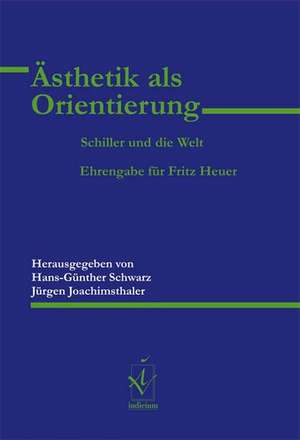 Ästhetik als Orientierung

Schiller und die Welt

Ehrengabe für Fritz Heuer

Herausgegeben von
Hans-Günther Schwarz
Jürgen Joachimsthaler

iudicium